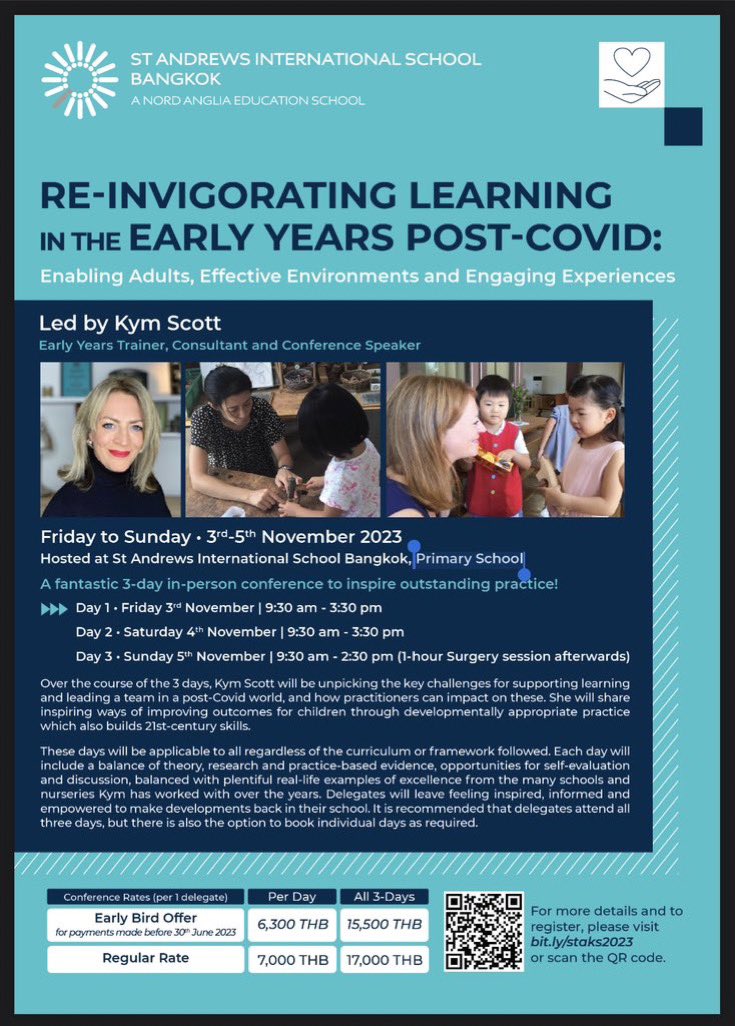 ST ANDREWS INTERNATIONAL SCHOOL BANGKOK
A NORD ANGLIA EDUCATION SCHOOL

RE-INVIGORATING LEARNING IN THE EARLY YEARS POST-COVID:
Enabling Adults, Effective Environments and Engaging Experiences

Led by Kym Scott
Early Years Trainer, Consultant and Conference Speaker

Friday to Sunday • 3rd-5th November 2023
Hosted at St Andrews International School Bangkok, Primary School

A fantastic 3-day in-person conference to inspire outstanding practice!

Day 1 • Friday 3rd November | 9:30 am - 3:30 pm
Day 2 • Saturday 4th November | 9:30 am - 3:30 pm
Day 3 • Sunday 5th November | 9:30 am - 2:30 pm (1-hour Surgery session afterwards)

Over the course of the 3 days, Kym Scott will be unpicking the key challenges for supporting learning and leading a team in a post-Covid world, and how practitioners can impact on these. She will share inspiring ways of improving outcomes for children through developmentally appropriate practice which also builds 21st-century skills.

These days will be applicable to all regardless of the curriculum or framework followed. Each day will include a balance of theory, research and practice-based evidence, opportunities for self-evaluation and discussion, balanced with plentiful real-life examples of excellence from the many schools and nurseries Kym has worked with over the years. Delegates will leave feeling inspired, informed and empowered to make developments back in their school. It is recommended that delegates attend all three days, but there is also the option to book individual days as required.

| Conference Rates (per 1 delegate) | Per Day | All 3-Days |
|---|---|---|
| Early Bird Offer for payments made before 30th June 2023 | 6,300 THB | 15,500 THB |
| Regular Rate | 7,000 THB | 17,000 THB |

For more details and to register, please visit bit.ly/staks2023 or scan the QR code.